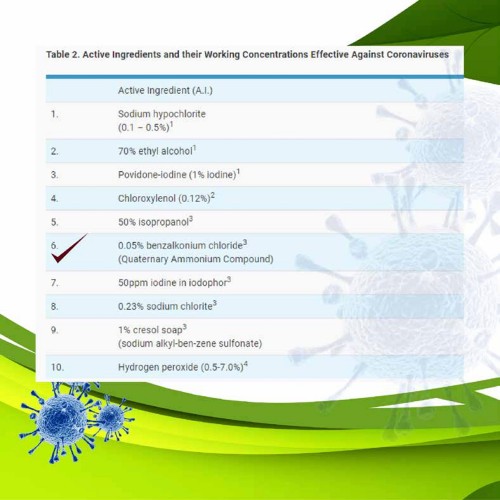 Table 2. Active Ingredients and their Working Concentrations Effective Against Coronaviruses

| | Active Ingredient (A.I.) |
|---|---|
| 1. | Sodium hypochlorite (0.1 – 0.5%)$^1$ |
| 2. | 70% ethyl alcohol$^1$ |
| 3. | Povidone-iodine (1% iodine)$^1$ |
| 4. | Chloroxylenol (0.12%)$^2$ |
| 5. | 50% isopropanol$^3$ |
| 6. | 0.05% benzalkonium chloride$^3$ (Quaternary Ammonium Compound) |
| 7. | 50ppm iodine in iodophor$^3$ |
| 8. | 0.23% sodium chlorite$^3$ |
| 9. | 1% cresol soap$^3$ (sodium alkyl-ben-zene sulfonate) |
| 10. | Hydrogen peroxide (0.5-7.0%)$^4$ |